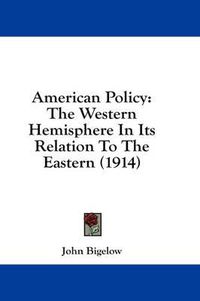 American Policy: The Western Hemisphere In Its Relation To The Eastern (1914)

John Bigelow